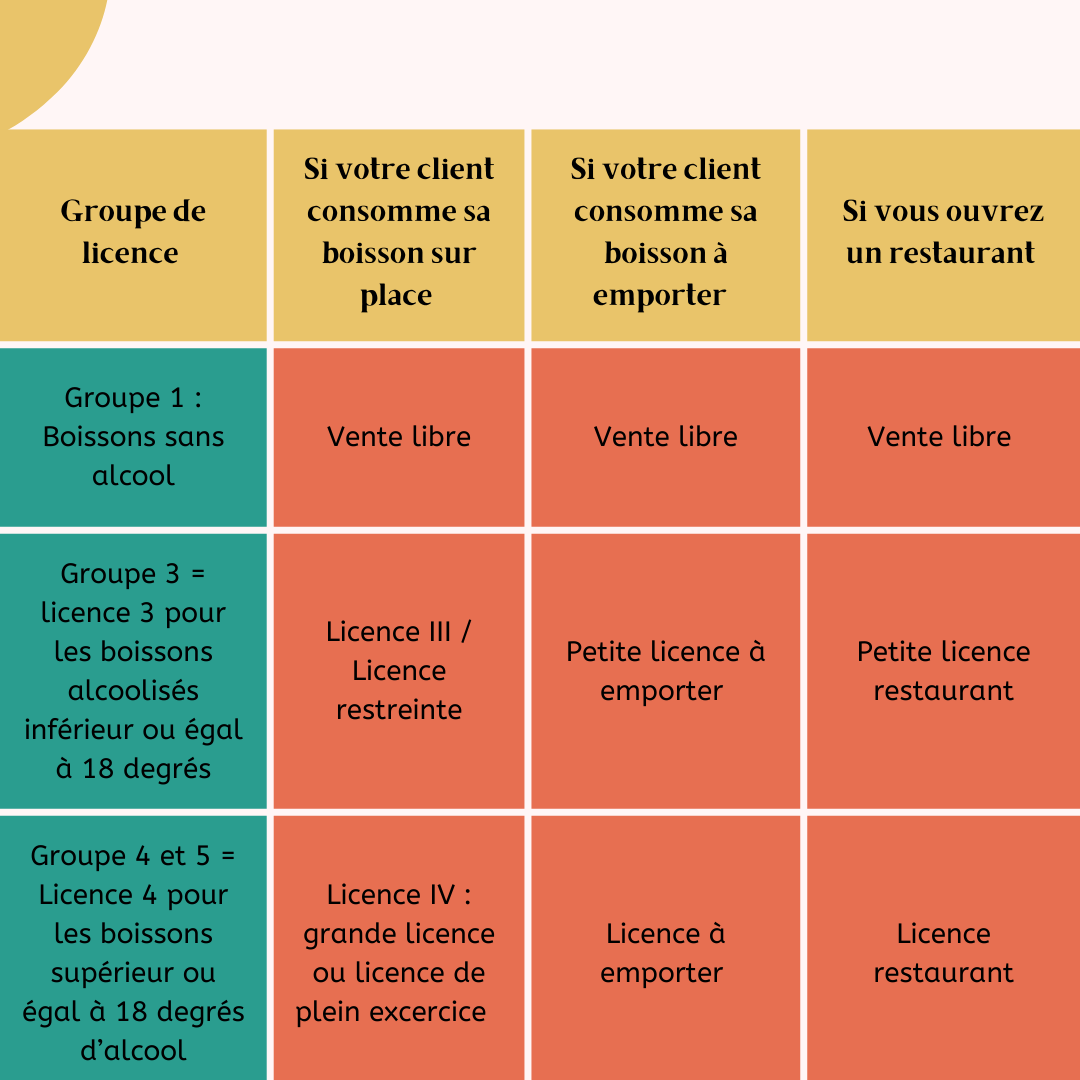 | Groupe de licence | Si votre client consomme sa boisson sur place | Si votre client consomme sa boisson à emporter | Si vous ouvrez un restaurant |
|---|---|---|---|
| Groupe 1 : Boissons sans alcool | Vente libre | Vente libre | Vente libre |
| Groupe 3 = licence 3 pour les boissons alcoolisés inférieur ou égal à 18 degrés | Licence III / Licence restreinte | Petite licence à emporter | Petite licence restaurant |
| Groupe 4 et 5 = Licence 4 pour les boissons supérieur ou égal à 18 degrés d'alcool | Licence IV : grande licence ou licence de plein excercice | Licence à emporter | Licence restaurant |